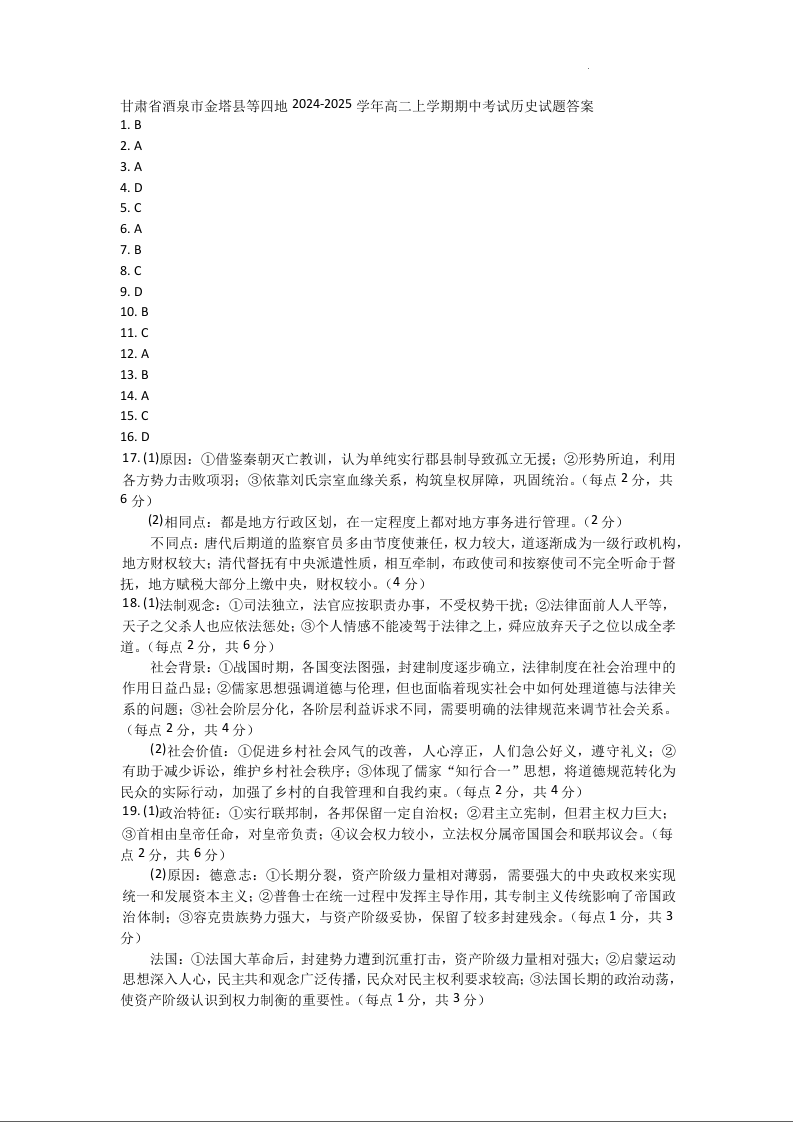 甘肃省酒泉市金塔县等四地 2024-2025 学年高二上学期期中考试历史试题答案
1. B
2. A
3. A
4. D
5. C
6. A
7. B
8. C
9. D
10. B
11. C
12. A
13. B
14. A
15. C
16. D
17. (1)原因：①借鉴秦朝灭亡教训，认为单纯实行郡县制导致孤立无援；②形势所迫，利用各方势力击败项羽；③依靠刘氏宗室血缘关系，构筑皇权屏障，巩固统治。（每点 2 分，共 6 分）

(2)相同点：都是地方行政区划，在一定程度上都对地方事务进行管理。（2 分）

不同点：唐代后期道的监察官员多由节度使兼任，权力较大，道逐渐成为一级行政机构，地方财权较大；清代督抚有中央派遣性质，相互牵制，布政使司和按察使司不完全听命于督抚，地方赋税大部分上缴中央，财权较小。（4 分）

18. (1)法制观念：①司法独立，法官应按职责办事，不受权势干扰；②法律面前人人平等，天子之父杀人也应依法惩处；③个人情感不能凌驾于法律之上，舜应放弃天子之位以成全孝道。（每点 2 分，共 6 分）

社会背景：①战国时期，各国变法图强，封建制度逐步确立，法律制度在社会治理中的作用日益凸显；②儒家思想强调道德与伦理，但也面临着现实社会中如何处理道德与法律关系的问题；③社会阶层分化，各阶层利益诉求不同，需要明确的法律规范来调节社会关系。（每点 2 分，共 4 分）

(2)社会价值：①促进乡村社会风气的改善，人心淳正，人们急公好义，遵守礼义；②有助于减少诉讼，维护乡村社会秩序；③体现了儒家“知行合一”思想，将道德规范转化为民众的实际行动，加强了乡村的自我管理和自我约束。（每点 2 分，共 4 分）

19. (1)政治特征：①实行联邦制，各邦保留一定自治权；②君主立宪制，但君主权力巨大；③首相由皇帝任命，对皇帝负责；④议会权力较小，立法权分属帝国国会和联邦议会。（每点 2 分，共 6 分）

(2)原因：德意志：①长期分裂，资产阶级力量相对薄弱，需要强大的中央政权来实现统一和发展资本主义；②普鲁士在统一过程中发挥主导作用，其专制主义传统影响了帝国政治体制；③容克贵族势力强大，与资产阶级妥协，保留了较多封建残余。（每点 1 分，共 3 分）

法国：①法国大革命后，封建势力遭到沉重打击，资产阶级力量相对强大；②启蒙运动思想深入人心，民主共和观念广泛传播，民众对民主权利要求较高；③法国长期的政治动荡，使资产阶级认识到权力制衡的重要性。（每点 1 分，共 3 分）